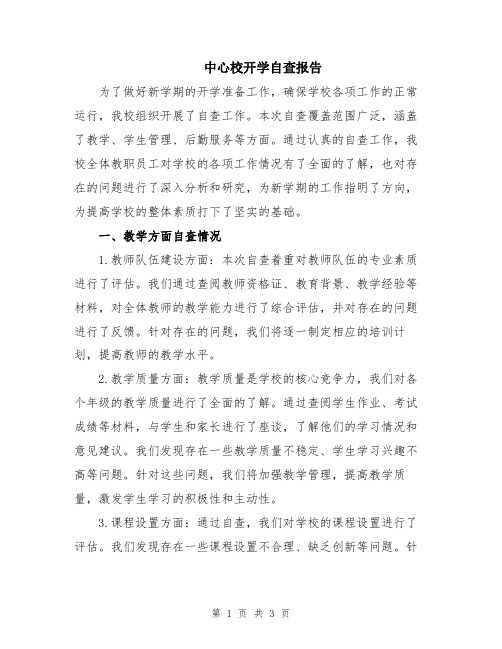 中心校开学自查报告

为了做好新学期的开学准备工作，确保学校各项工作的正常运行，我校组织开展了自查工作。本次自查覆盖范围广泛，涵盖了教学、学生管理、后勤服务等方面。通过认真的自查工作，我校全体教职员工对学校的各项工作情况有了全面的了解，也对存在的问题进行了深入分析和研究，为新学期的工作指明了方向，为提高学校的整体素质打下了坚实的基础。

一、教学方面自查情况

1.教师队伍建设方面：本次自查着重对教师队伍的专业素质进行了评估。我们通过查阅教师资格证、教育背景、教学经验等材料，对全体教师的教学能力进行了综合评估，并对存在的问题进行了反馈。针对存在的问题，我们将逐一制定相应的培训计划，提高教师的教学水平。

2.教学质量方面：教学质量是学校的核心竞争力，我们对各个年级的教学质量进行了全面的了解。通过查阅学生作业、考试成绩等材料，与学生和家长进行了座谈，了解他们的学习情况和意见建议。我们发现存在一些教学质量不稳定、学生学习兴趣不高等问题。针对这些问题，我们将加强教学管理，提高教学质量，激发学生学习的积极性和主动性。

3.课程设置方面：通过自查，我们对学校的课程设置进行了评估。我们发现存在一些课程设置不合理、缺乏创新等问题。针

第 1 页 共 3 页